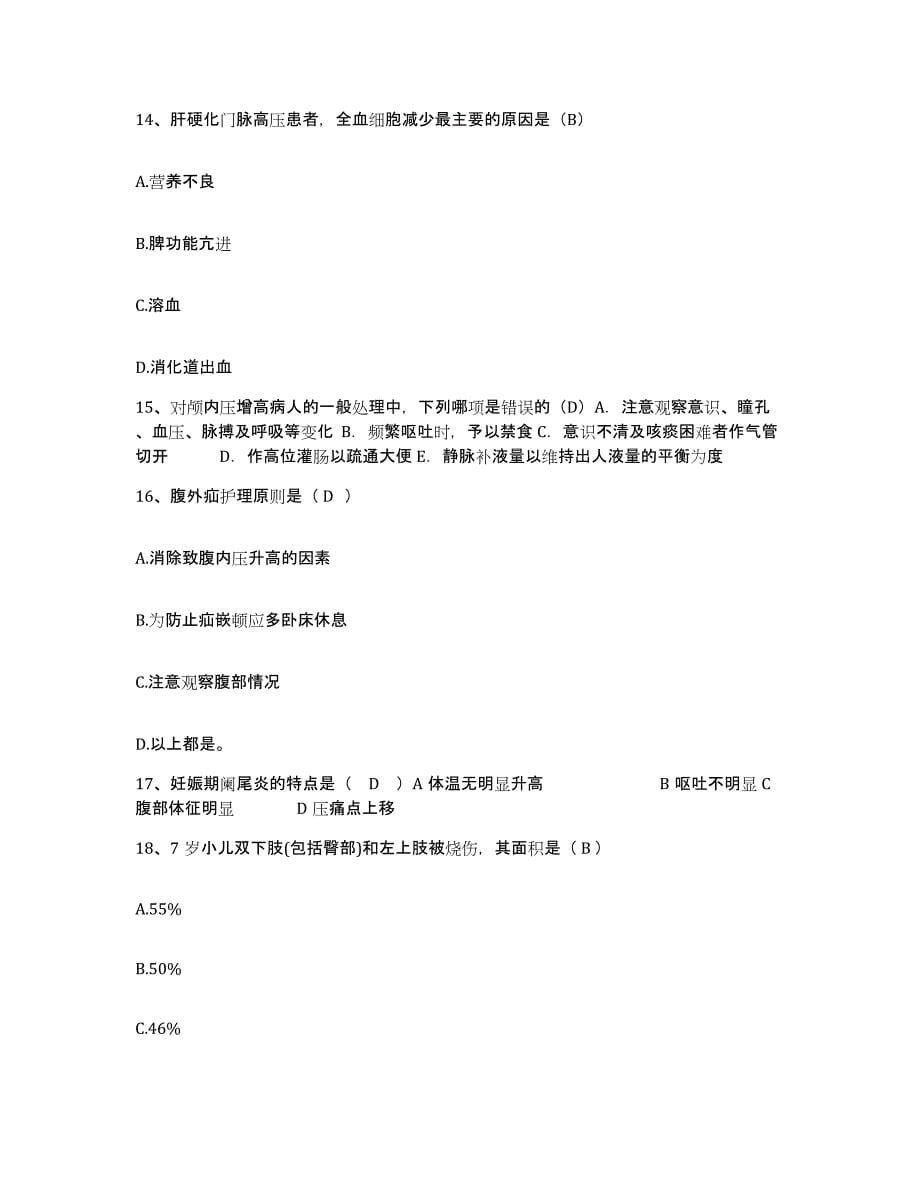 14、肝硬化门脉高压患者，全血细胞减少最主要的原因是（B）

A.营养不良

B.脾功能亢进

C.溶血

D.消化道出血

15、对颅内压增高病人的一般处理中，下列哪项是错误的（D）A. 注意观察意识、瞳孔、血压、脉搏及呼吸等变化 B. 频繁呕吐时，予以禁食 C. 意识不清及咳痰困难者作气管切开 D. 作高位灌肠以疏通大便 E. 静脉补液量以维持出人液量的平衡为度

16、腹外疝护理原则是（ D ）

A.消除致腹内压升高的因素

B.为防止疝嵌顿应多卧床休息

C.注意观察腹部情况

D.以上都是。

17、妊娠期阑尾炎的特点是（ D ）A 体温无明显升高 B 呕吐不明显 C 腹部体征明显 D 压痛点上移

18、7 岁小儿双下肢(包括臀部)和左上肢被烧伤，其面积是（ B ）

A.55%

B.50%

C.46%